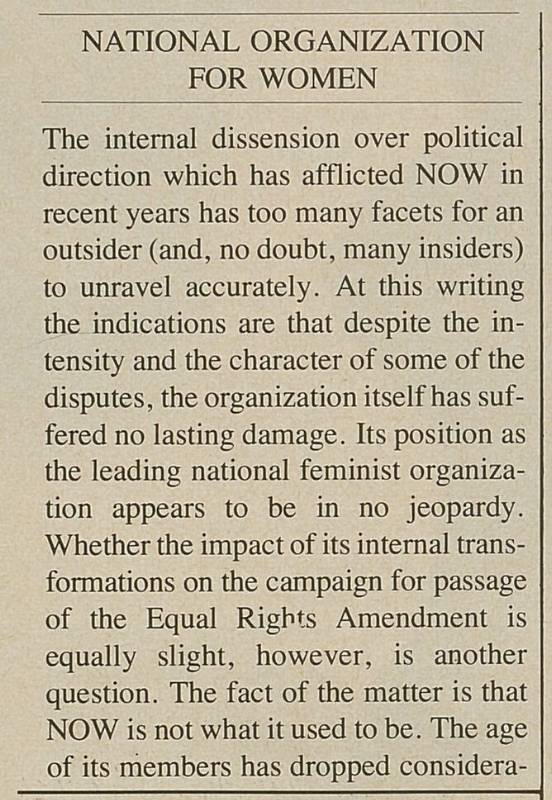 NATIONAL ORGANIZATION
FOR WOMEN

The internal dissension over political direction which has afflicted NOW in recent years has too many facets for an outsider (and, no doubt, many insiders) to unravel accurately. At this writing the indications are that despite the intensity and the character of some of the disputes, the organization itself has suffered no lasting damage. Its position as the leading national feminist organization appears to be in no jeopardy. Whether the impact of its internal transformations on the campaign for passage of the Equal Rights Amendment is equally slight, however, is another question. The fact of the matter is that NOW is not what it used to be. The age of its members has dropped considera-